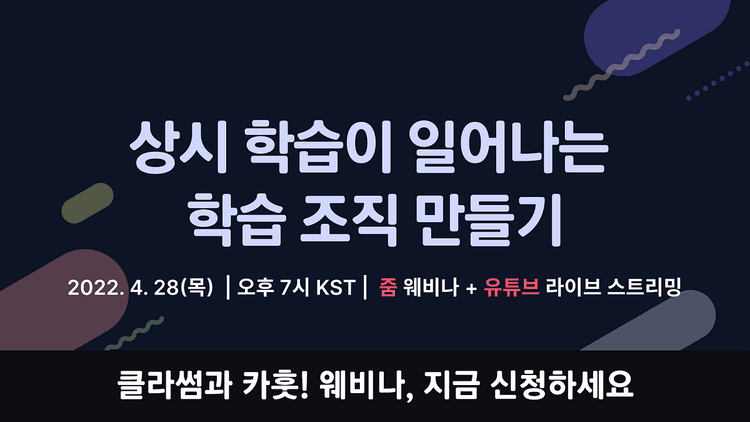 상시 학습이 일어나는
학습 조직 만들기

2022. 4. 28(목) | 오후 7시 KST | 줌 웨비나 + 유튜브 라이브 스트리밍

클라썸과 카훗! 웨비나, 지금 신청하세요